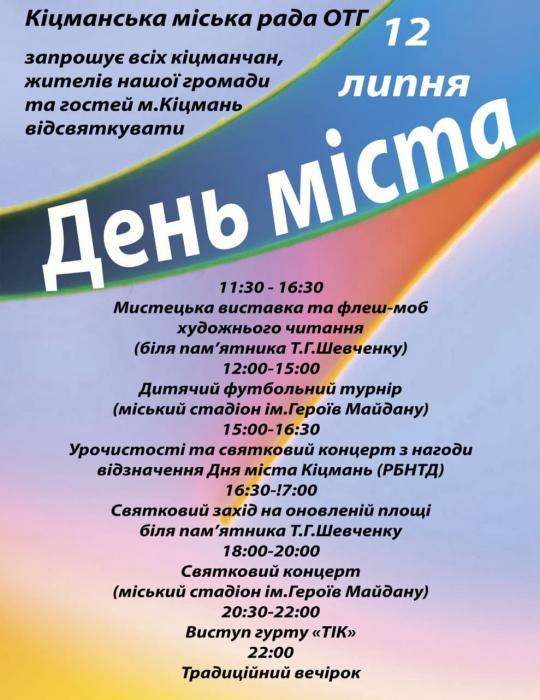 Кіцманська міська рада ОТГ

запрошує всіх кіцманчан, жителів нашої громади та гостей м.Кіцмань відсвяткувати

12 липня

День міста

11:30 - 16:30
Мистецька виставка та флеш-моб художнього читання
(біля пам'ятника Т.Г.Шевченку)
12:00-15:00
Дитячий футбольний турнір
(міський стадіон ім.Героїв Майдану)
15:00-16:30
Урочистості та святковий концерт з нагоди відзначення Дня міста Кіцмань (РБНТД)
16:30-!7:00
Святковий захід на оновленій площі біля пам'ятника Т.Г.Шевченку
18:00-20:00
Святковий концерт
(міський стадіон ім.Героїв Майдану)
20:30-22:00
Виступ гурту «ТІК»
22:00
Традиційний вечірок